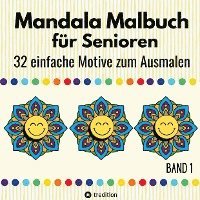 Mandala Malbuch für Senioren
32 einfache Motive zum Ausmalen

BAND 1

tredition